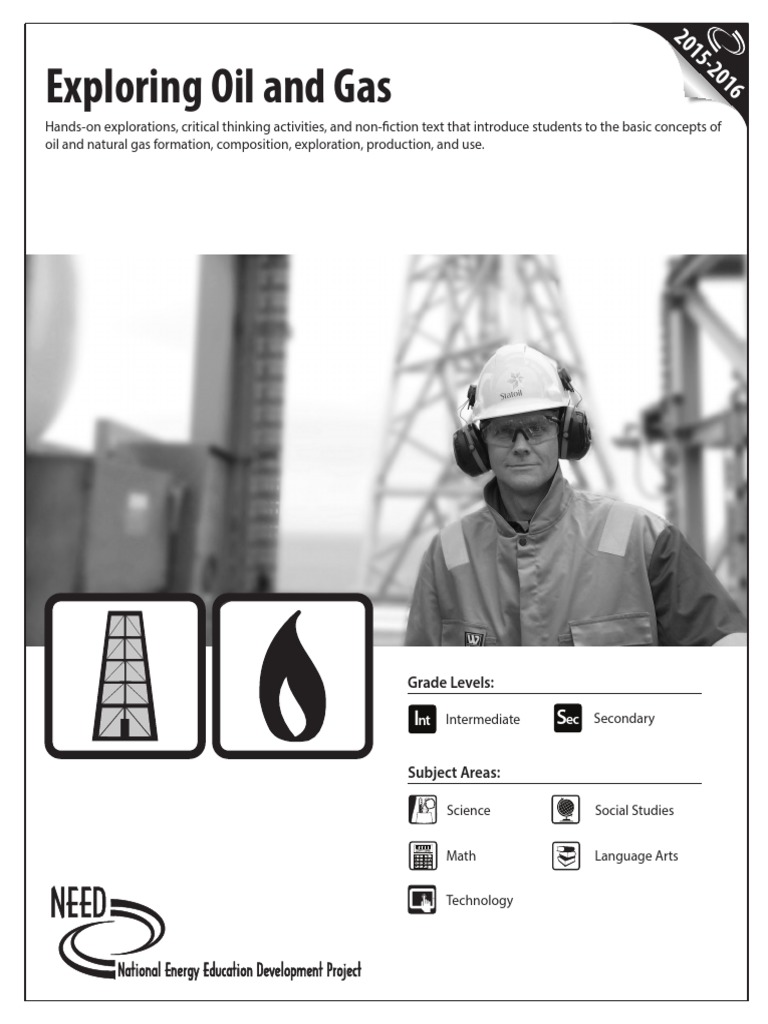 2015-2016

Exploring Oil and Gas

Hands-on explorations, critical thinking activities, and non-fiction text that introduce students to the basic concepts of oil and natural gas formation, composition, exploration, production, and use.

Statoil

Grade Levels:

Int Intermediate

Sec Secondary

Subject Areas:

Science

Social Studies

Math

Language Arts

Technology

NEED

National Energy Education Development Project